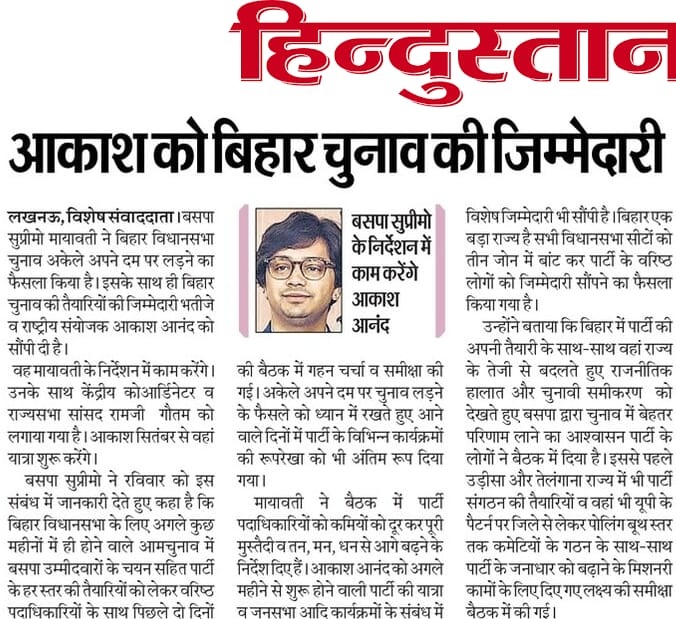 हिन्दुस्तान

आकाश को बिहार चुनाव की जिम्मेदारी

लखनऊ, विशेष संवाददाता। बसपा सुप्रीमो मायावती ने बिहार विधानसभा चुनाव अकेले अपने दम पर लड़ने का फैसला किया है। इसके साथ ही बिहार चुनाव की तैयारियों की जिम्मेदारी भतीजे व राष्ट्रीय संयोजक आकाश आनंद को सौंपी दी है।

वह मायावती के निर्देशन में काम करेंगे। उनके साथ केंद्रीय कोआर्डिनेटर व राज्यसभा सांसद रामजी गौतम को लगाया गया है। आकाश सितंबर से वहां यात्रा शुरू करेंगे।

बसपा सुप्रीमो ने रविवार को इस संबंध में जानकारी देते हुए कहा है कि बिहार विधानसभा के लिए अगले कुछ महीनों में ही होने वाले आमचुनाव में बसपा उम्मीदवारों के चयन सहित पार्टी के हर स्तर की तैयारियों को लेकर वरिष्ठ पदाधिकारियों के साथ पिछले दो दिनों

बसपा सुप्रीमो के निर्देशन में काम करेंगे आकाश आनंद

की बैठक में गहन चर्चा व समीक्षा की गई। अकेले अपने दम पर चुनाव लड़ने के फैसले को ध्यान में रखते हुए आने वाले दिनों में पार्टी के विभिन्न कार्यक्रमों की रूपरेखा को भी अंतिम रूप दिया गया।

मायावती ने बैठक में पार्टी पदाधिकारियों को कमियों को दूर कर पूरी मुस्तैदी व तन, मन, धन से आगे बढ़ने के निर्देश दिए हैं। आकाश आनंद को अगले महीने से शुरू होने वाली पार्टी की यात्रा व जनसभा आदि कार्यक्रमों के संबंध में

विशेष जिम्मेदारी भी सौंपी है। बिहार एक बड़ा राज्य है सभी विधानसभा सीटों को तीन जोन में बांट कर पार्टी के वरिष्ठ लोगों को जिम्मेदारी सौंपने का फैसला किया गया है।

उन्होंने बताया कि बिहार में पार्टी की अपनी तैयारी के साथ-साथ वहां राज्य के तेजी से बदलते हुए राजनीतिक हालात और चुनावी समीकरण को देखते हुए बसपा द्वारा चुनाव में बेहतर परिणाम लाने का आश्वासन पार्टी के लोगों ने बैठक में दिया है। इससे पहले उड़ीसा और तेलंगाना राज्य में भी पार्टी संगठन की तैयारियों व वहां भी यूपी के पैटर्न पर जिले से लेकर पोलिंग बूथ स्तर तक कमेटियों के गठन के साथ-साथ पार्टी के जनाधार को बढ़ाने के मिशनरी कामों के लिए दिए गए लक्ष्य की समीक्षा बैठक में की गई।